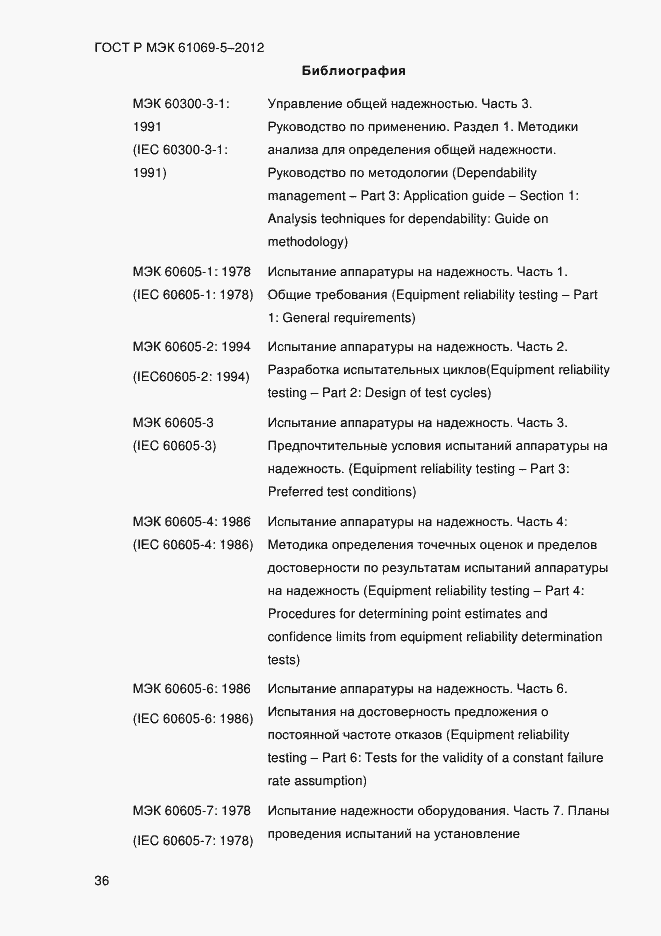 ГОСТ Р МЭК 61069-5–2012

Библиография

| | |
|---|---|
| МЭК 60300-3-1: 1991 (IEC 60300-3-1: 1991) | Управление общей надежностью. Часть 3. Руководство по применению. Раздел 1. Методики анализа для определения общей надежности. Руководство по методологии (Dependability management – Part 3: Application guide – Section 1: Analysis techniques for dependability: Guide on methodology) |
| МЭК 60605-1: 1978 (IEC 60605-1: 1978) | Испытание аппаратуры на надежность. Часть 1. Общие требования (Equipment reliability testing – Part 1: General requirements) |
| МЭК 60605-2: 1994 (IEC60605-2: 1994) | Испытание аппаратуры на надежность. Часть 2. Разработка испытательных циклов(Equipment reliability testing – Part 2: Design of test cycles) |
| МЭК 60605-3 (IEC 60605-3) | Испытание аппаратуры на надежность. Часть 3. Предпочтительные условия испытаний аппаратуры на надежность. (Equipment reliability testing – Part 3: Preferred test conditions) |
| МЭК 60605-4: 1986 (IEC 60605-4: 1986) | Испытание аппаратуры на надежность. Часть 4: Методика определения точечных оценок и пределов достоверности по результатам испытаний аппаратуры на надежность (Equipment reliability testing – Part 4: Procedures for determining point estimates and confidence limits from equipment reliability determination tests) |
| МЭК 60605-6: 1986 (IEC 60605-6: 1986) | Испытание аппаратуры на надежность. Часть 6. Испытания на достоверность предложения о постоянной частоте отказов (Equipment reliability testing – Part 6: Tests for the validity of a constant failure rate assumption) |
| МЭК 60605-7: 1978 (IEC 60605-7: 1978) | Испытание надежности оборудования. Часть 7. Планы проведения испытаний на установление |

36